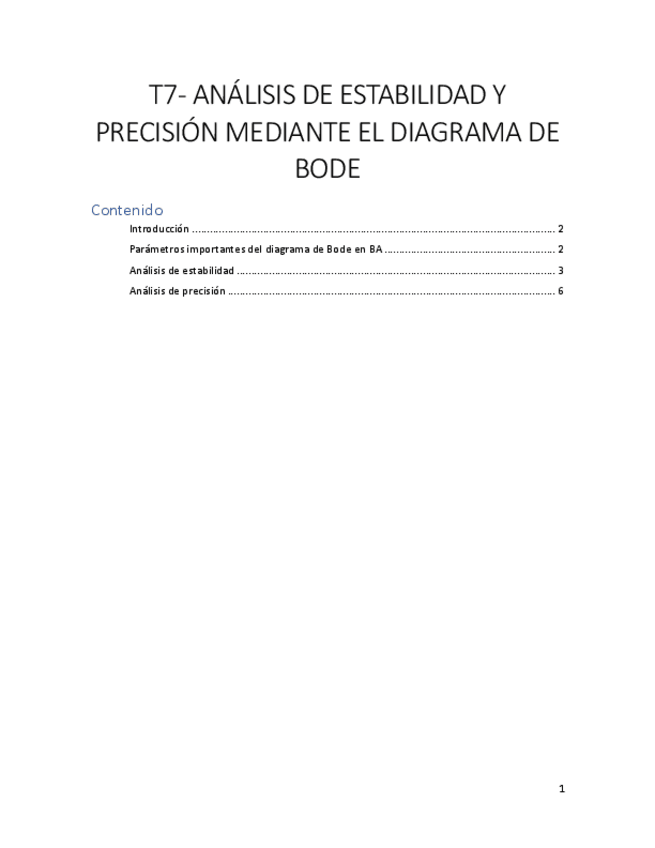 T7- ANÁLISIS DE ESTABILIDAD Y PRECISIÓN MEDIANTE EL DIAGRAMA DE BODE

Contenido

Introducción 2
Parámetros importantes del diagrama de Bode en BA 2
Análisis de estabilidad 3
Análisis de precisión 6

1